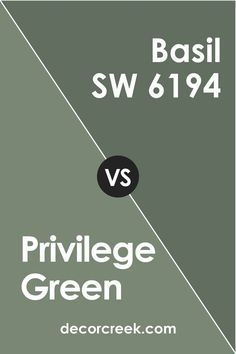 Basil
SW 6194

VS

Privilege
Green

decorcreek.com